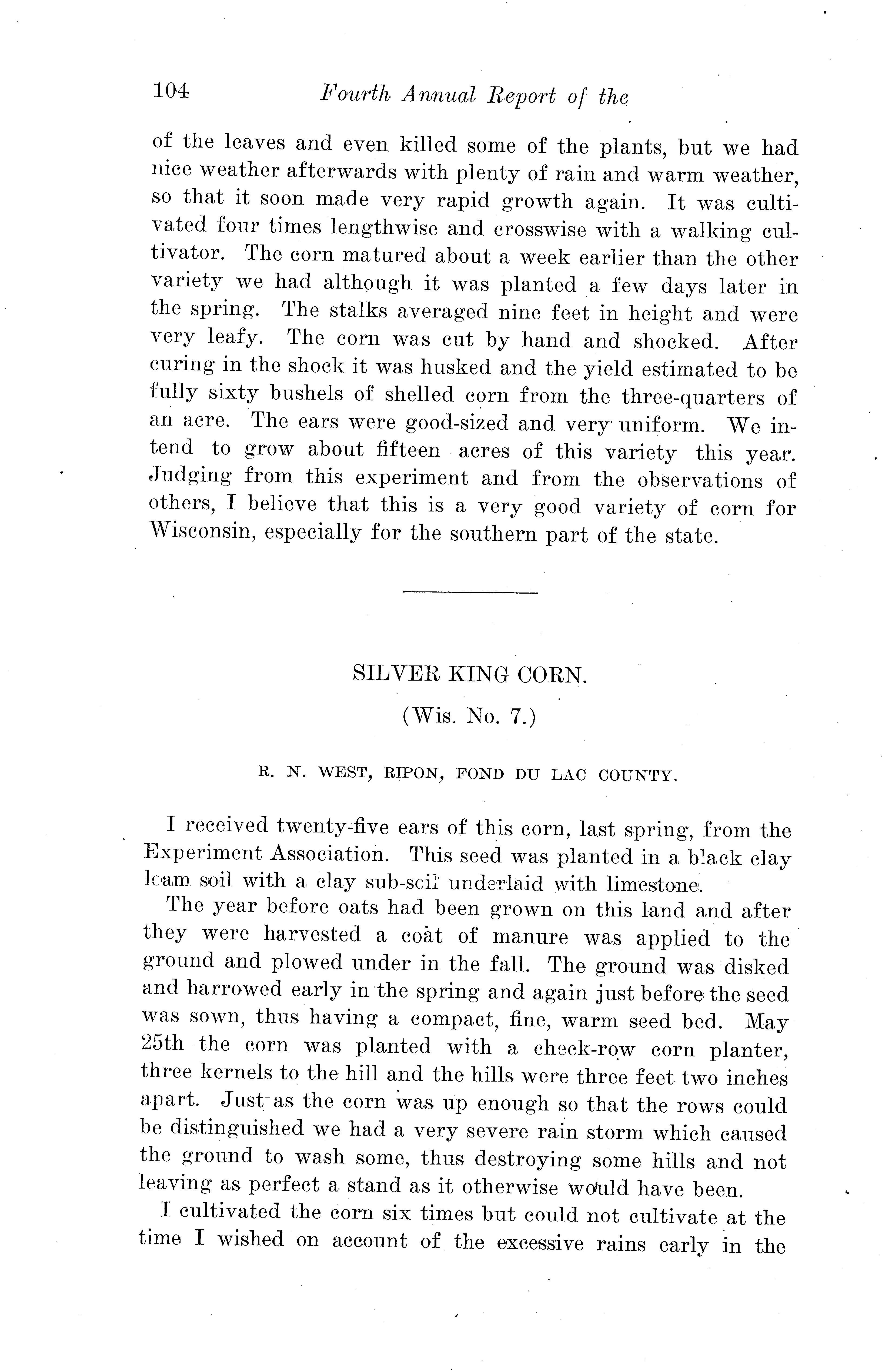 104 Fourth Annual Report of the

of the leaves and even killed some of the plants, but we had nice weather afterwards with plenty of rain and warm weather, so that it soon made very rapid growth again. It was cultivated four times lengthwise and crosswise with a walking cultivator. The corn matured about a week earlier than the other variety we had although it was planted a few days later in the spring. The stalks averaged nine feet in height and were very leafy. The corn was cut by hand and shocked. After curing in the shock it was husked and the yield estimated to be fully sixty bushels of shelled corn from the three-quarters of an acre. The ears were good-sized and very uniform. We intend to grow about fifteen acres of this variety this year. Judging from this experiment and from the observations of others, I believe that this is a very good variety of corn for Wisconsin, especially for the southern part of the state.

SILVER KING CORN.

(Wis. No. 7.)

R. N. WEST, RIPON, FOND DU LAC COUNTY.

I received twenty-five ears of this corn, last spring, from the Experiment Association. This seed was planted in a black clay loam soil with a clay sub-soil underlaid with limestone.

The year before oats had been grown on this land and after they were harvested a coat of manure was applied to the ground and plowed under in the fall. The ground was disked and harrowed early in the spring and again just before the seed was sown, thus having a compact, fine, warm seed bed. May 25th the corn was planted with a check-row corn planter, three kernels to the hill and the hills were three feet two inches apart. Just as the corn was up enough so that the rows could be distinguished we had a very severe rain storm which caused the ground to wash some, thus destroying some hills and not leaving as perfect a stand as it otherwise would have been.

I cultivated the corn six times but could not cultivate at the time I wished on account of the excessive rains early in the